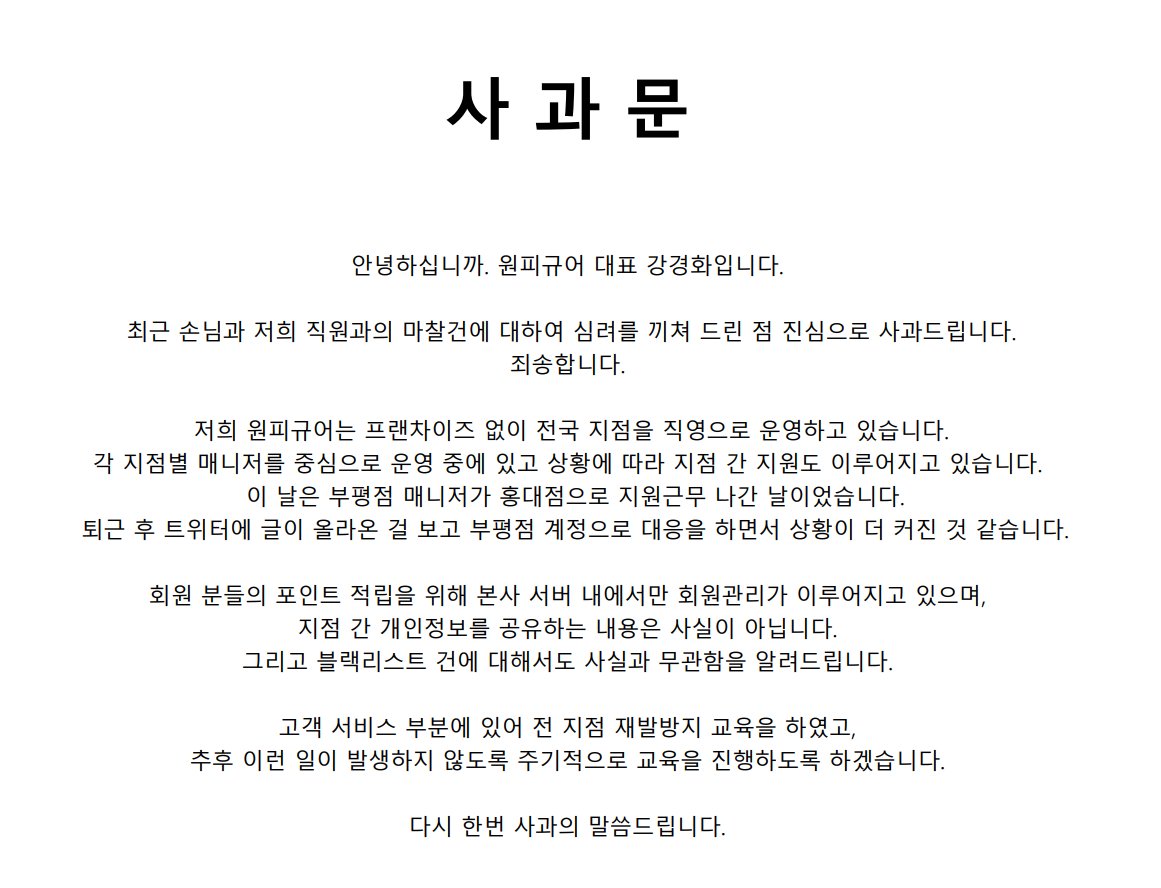 사 과 문

안녕하십니까. 원피규어 대표 강경화입니다.

최근 손님과 저희 직원과의 마찰건에 대하여 심려를 끼쳐 드린 점 진심으로 사과드립니다. 죄송합니다.

저희 원피규어는 프랜차이즈 없이 전국 지점을 직영으로 운영하고 있습니다. 각 지점별 매니저를 중심으로 운영 중에 있고 상황에 따라 지점 간 지원도 이루어지고 있습니다. 이 날은 부평점 매니저가 홍대점으로 지원근무 나간 날이었습니다. 퇴근 후 트위터에 글이 올라온 걸 보고 부평점 계정으로 대응을 하면서 상황이 더 커진 것 같습니다.

회원 분들의 포인트 적립을 위해 본사 서버 내에서만 회원관리가 이루어지고 있으며, 지점 간 개인정보를 공유하는 내용은 사실이 아닙니다. 그리고 블랙리스트 건에 대해서도 사실과 무관함을 알려드립니다.

고객 서비스 부분에 있어 전 지점 재발방지 교육을 하였고, 추후 이런 일이 발생하지 않도록 주기적으로 교육을 진행하도록 하겠습니다.

다시 한번 사과의 말씀드립니다.